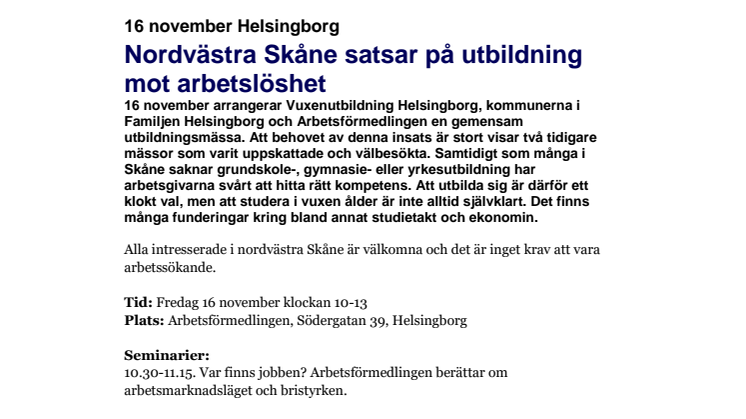 16 november Helsingborg

Nordvästra Skåne satsar på utbildning mot arbetslöshet

16 november arrangerar Vuxenutbildning Helsingborg, kommunerna i Familjen Helsingborg och Arbetsförmedlingen en gemensam utbildningsmässa. Att behovet av denna insats är stort visar två tidigare mässor som varit uppskattade och välbesökta. Samtidigt som många i Skåne saknar grundskole-, gymnasie- eller yrkesutbildning har arbetsgivarna svårt att hitta rätt kompetens. Att utbilda sig är därför ett klokt val, men att studera i vuxen ålder är inte alltid självklart. Det finns många funderingar kring bland annat studietakt och ekonomin.

Alla intresserade i nordvästra Skåne är välkomna och det är inget krav att vara arbetssökande.

Tid: Fredag 16 november klockan 10-13
Plats: Arbetsförmedlingen, Södergatan 39, Helsingborg

Seminarier:
10.30-11.15. Var finns jobben? Arbetsförmedlingen berättar om arbetsmarknadsläget och bristyrken.